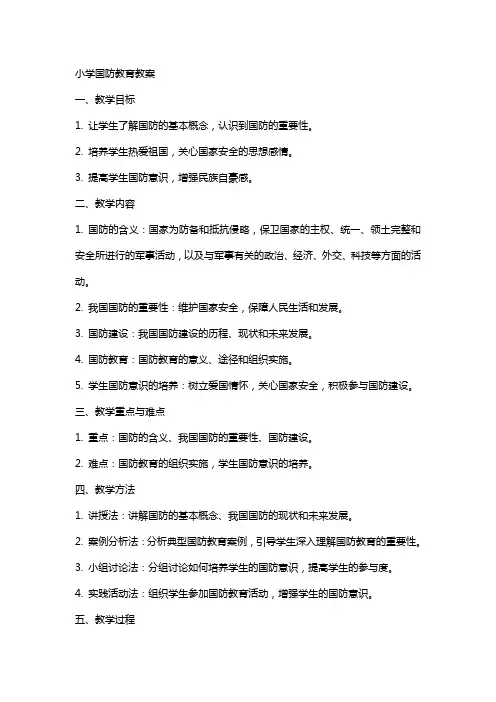 小学国防教育教案

一、教学目标

1. 让学生了解国防的基本概念，认识到国防的重要性。

2. 培养学生热爱祖国，关心国家安全的思想感情。

3. 提高学生国防意识，增强民族自豪感。

二、教学内容

1. 国防的含义：国家为防备和抵抗侵略，保卫国家的主权、统一、领土完整和安全所进行的军事活动，以及与军事有关的政治、经济、外交、科技等方面的活动。

2. 我国国防的重要性：维护国家安全，保障人民生活和发展。

3. 国防建设：我国国防建设的历程、现状和未来发展。

4. 国防教育：国防教育的意义、途径和组织实施。

5. 学生国防意识的培养：树立爱国情怀，关心国家安全，积极参与国防建设。

三、教学重点与难点

1. 重点：国防的含义、我国国防的重要性、国防建设。

2. 难点：国防教育的组织实施，学生国防意识的培养。

四、教学方法

1. 讲授法：讲解国防的基本概念、我国国防的现状和未来发展。

2. 案例分析法：分析典型国防教育案例，引导学生深入理解国防教育的重要性。

3. 小组讨论法：分组讨论如何培养学生的国防意识，提高学生的参与度。

4. 实践活动法：组织学生参加国防教育活动，增强学生的国防意识。

五、教学过程